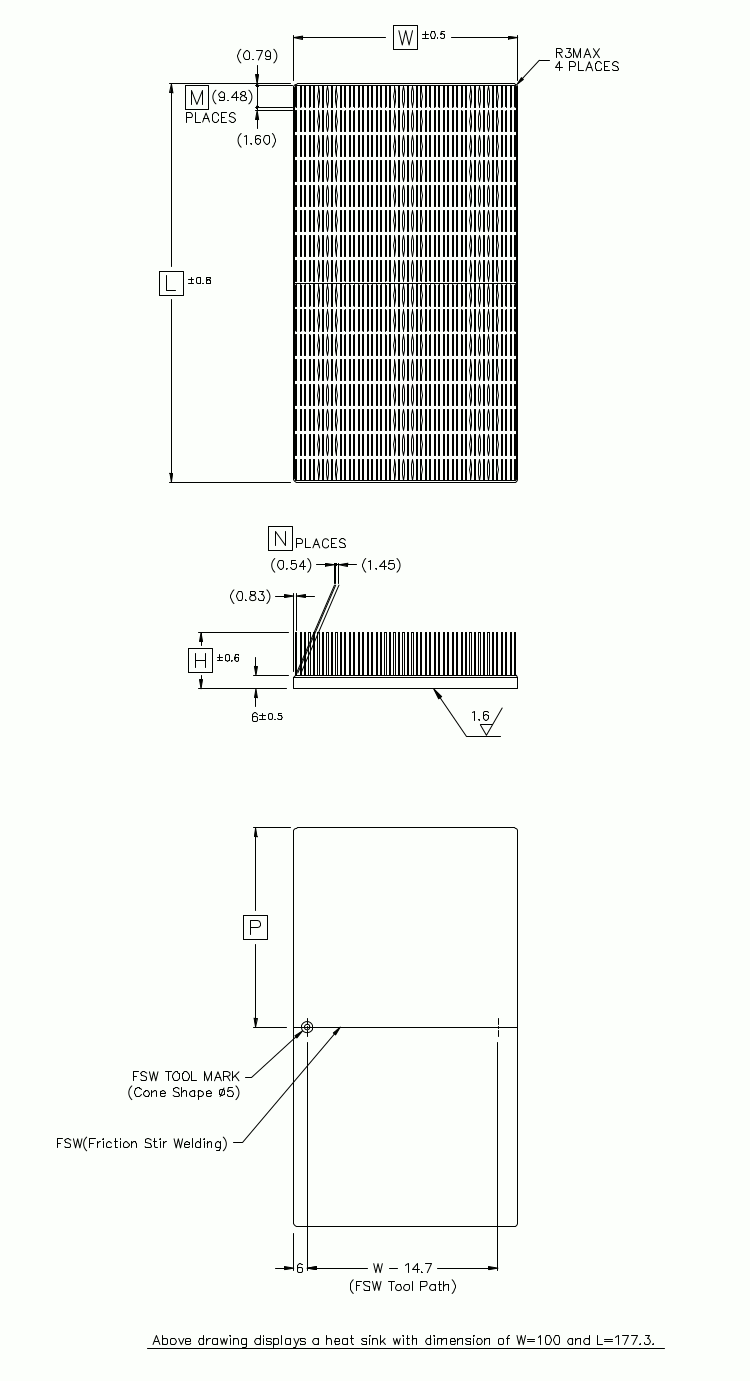 W ±0.5

(0.79)

R3MAX
4 PLACES

M (9.48)
PLACES

(1.60)

L ±0.8

N PLACES

(0.54) (1.45)

(0.83)

H ±0.6

6±0.5

1.6

P

FSW TOOL MARK
(Cone Shape ø5)

FSW(Friction Stir Welding)

6

W − 14.7
(FSW Tool Path)

Above drawing displays a heat sink with dimension of W=100 and L=177.3.